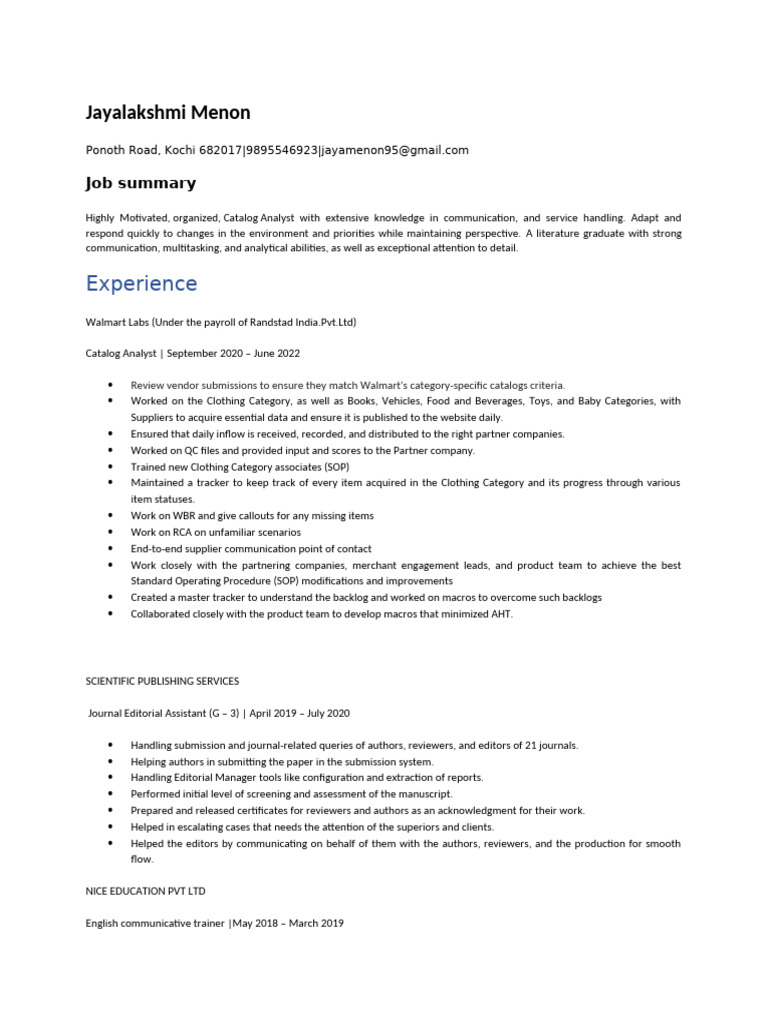 Jayalakshmi Menon

Ponoth Road, Kochi 682017|9895546923|jayamenon95@gmail.com

Job summary

Highly Motivated, organized, Catalog Analyst with extensive knowledge in communication, and service handling. Adapt and respond quickly to changes in the environment and priorities while maintaining perspective. A literature graduate with strong communication, multitasking, and analytical abilities, as well as exceptional attention to detail.

Experience

Walmart Labs (Under the payroll of Randstad India.Pvt.Ltd)

Catalog Analyst | September 2020 – June 2022

- Review vendor submissions to ensure they match Walmart's category-specific catalogs criteria.
- Worked on the Clothing Category, as well as Books, Vehicles, Food and Beverages, Toys, and Baby Categories, with Suppliers to acquire essential data and ensure it is published to the website daily.
- Ensured that daily inflow is received, recorded, and distributed to the right partner companies.
- Worked on QC files and provided input and scores to the Partner company.
- Trained new Clothing Category associates (SOP)
- Maintained a tracker to keep track of every item acquired in the Clothing Category and its progress through various item statuses.
- Work on WBR and give callouts for any missing items
- Work on RCA on unfamiliar scenarios
- End-to-end supplier communication point of contact
- Work closely with the partnering companies, merchant engagement leads, and product team to achieve the best Standard Operating Procedure (SOP) modifications and improvements
- Created a master tracker to understand the backlog and worked on macros to overcome such backlogs
- Collaborated closely with the product team to develop macros that minimized AHT.

SCIENTIFIC PUBLISHING SERVICES

Journal Editorial Assistant (G – 3) | April 2019 – July 2020

- Handling submission and journal-related queries of authors, reviewers, and editors of 21 journals.
- Helping authors in submitting the paper in the submission system.
- Handling Editorial Manager tools like configuration and extraction of reports.
- Performed initial level of screening and assessment of the manuscript.
- Prepared and released certificates for reviewers and authors as an acknowledgment for their work.
- Helped in escalating cases that needs the attention of the superiors and clients.
- Helped the editors by communicating on behalf of them with the authors, reviewers, and the production for smooth flow.

NICE EDUCATION PVT LTD

English communicative trainer |May 2018 – March 2019